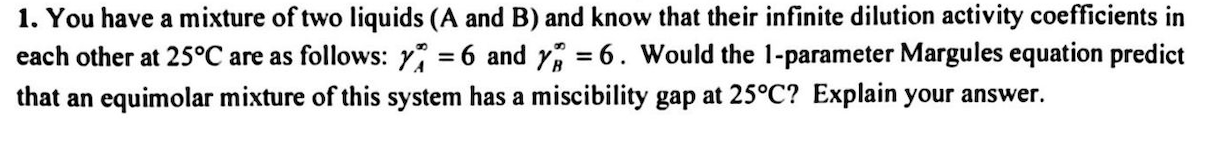 1. You have a mixture of two liquids (A and B) and know that their infinite dilution activity coefficients in each other at 25°C are as follows: $\gamma_A^\infty = 6$ and $\gamma_B^\infty = 6$. Would the 1-parameter Margules equation predict that an equimolar mixture of this system has a miscibility gap at 25°C? Explain your answer.